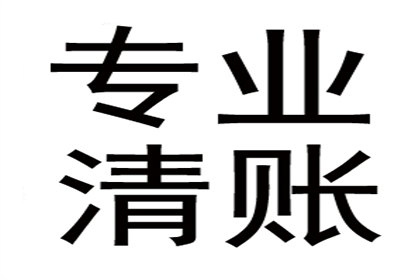 专业
清账